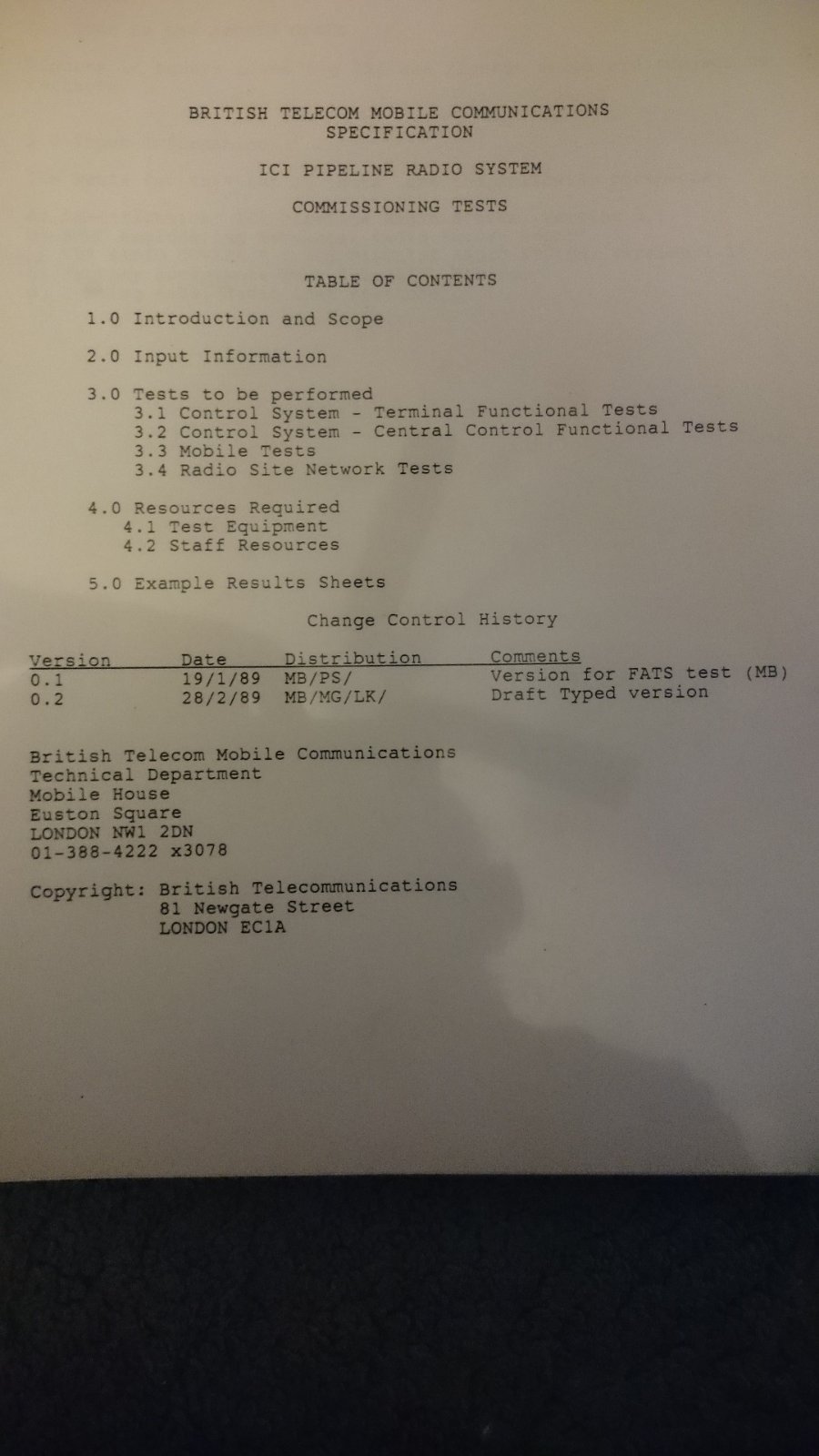 BRITISH TELECOM MOBILE COMMUNICATIONS
SPECIFICATION

ICI PIPELINE RADIO SYSTEM

COMMISSIONING TESTS

TABLE OF CONTENTS

1.0 Introduction and Scope

2.0 Input Information

3.0 Tests to be performed
3.1 Control System - Terminal Functional Tests
3.2 Control System - Central Control Functional Tests
3.3 Mobile Tests
3.4 Radio Site Network Tests

4.0 Resources Required
4.1 Test Equipment
4.2 Staff Resources

5.0 Example Results Sheets

Change Control History

| Version | Date | Distribution | Comments |
|---|---|---|---|
| 0.1 | 19/1/89 | MB/PS/ | Version for FATS test (MB) |
| 0.2 | 28/2/89 | MB/MG/LK/ | Draft Typed version |

British Telecom Mobile Communications
Technical Department
Mobile House
Euston Square
LONDON NW1 2DN
01-388-4222 x3078

Copyright: British Telecommunications
81 Newgate Street
LONDON EC1A